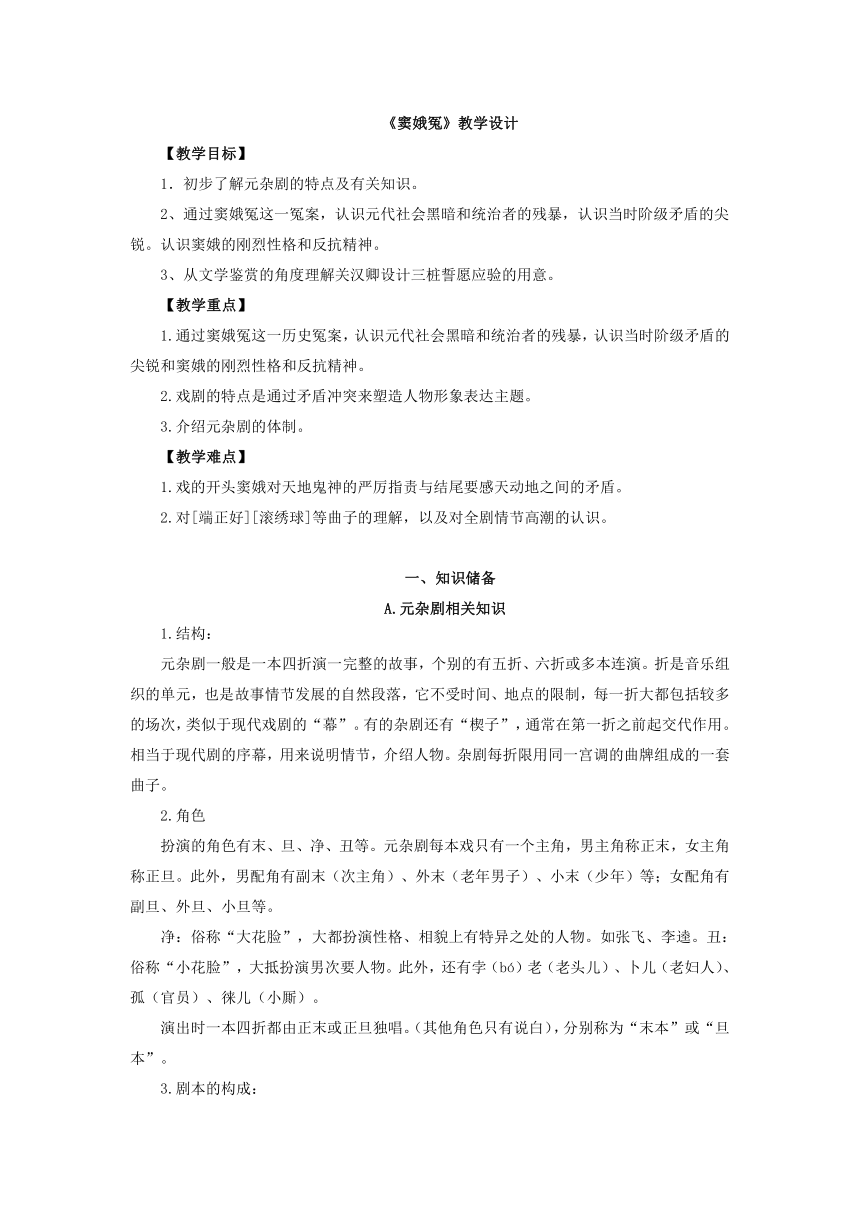 《窦娥冤》教学设计

【教学目标】

1．初步了解元杂剧的特点及有关知识。

2、通过窦娥冤这一冤案，认识元代社会黑暗和统治者的残暴，认识当时阶级矛盾的尖锐。认识窦娥的刚烈性格和反抗精神。

3、从文学鉴赏的角度理解关汉卿设计三桩誓愿应验的用意。

【教学重点】

1.通过窦娥冤这一历史冤案，认识元代社会黑暗和统治者的残暴，认识当时阶级矛盾的尖锐和窦娥的刚烈性格和反抗精神。

2.戏剧的特点是通过矛盾冲突来塑造人物形象表达主题。

3.介绍元杂剧的体制。

【教学难点】

1.戏的开头窦娥对天地鬼神的严厉指责与结尾要感天动地之间的矛盾。

2.对[端正好][滚绣球]等曲子的理解，以及对全剧情节高潮的认识。

一、知识储备

A.元杂剧相关知识

1.结构：

元杂剧一般是一本四折演一完整的故事，个别的有五折、六折或多本连演。折是音乐组织的单元，也是故事情节发展的自然段落，它不受时间、地点的限制，每一折大都包括较多的场次，类似于现代戏剧的“幕”。有的杂剧还有“楔子”，通常在第一折之前起交代作用。相当于现代剧的序幕，用来说明情节，介绍人物。杂剧每折限用同一宫调的曲牌组成的一套曲子。

2.角色

扮演的角色有末、旦、净、丑等。元杂剧每本戏只有一个主角，男主角称正末，女主角称正旦。此外，男配角有副末（次主角）、外末（老年男子）、小末（少年）等；女配角有副旦、外旦、小旦等。

净：俗称“大花脸”，大都扮演性格、相貌上有特异之处的人物。如张飞、李逵。丑：俗称“小花脸”，大抵扮演男次要人物。此外，还有孛（bó）老（老头儿）、卜儿（老妇人）、孤（官员）、徕儿（小厮）。

演出时一本四折都由正末或正旦独唱。(其他角色只有说白)，分别称为“末本”或“旦本”。

3.剧本的构成：